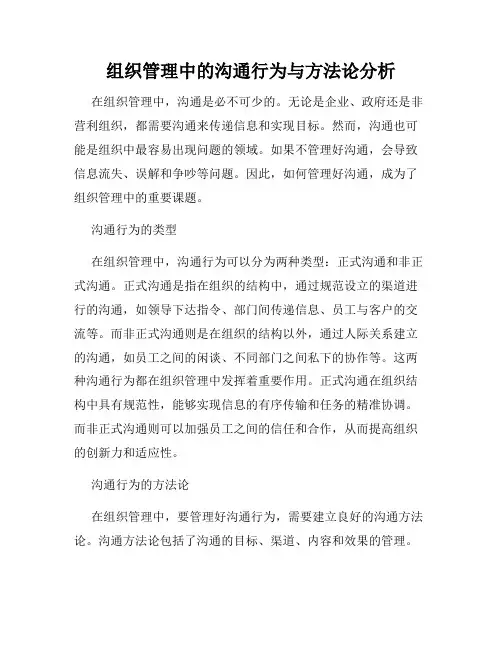 组织管理中的沟通行为与方法论分析

在组织管理中，沟通是必不可少的。无论是企业、政府还是非营利组织，都需要沟通来传递信息和实现目标。然而，沟通也可能是组织中最容易出现问题的领域。如果不管理好沟通，会导致信息流失、误解和争吵等问题。因此，如何管理好沟通，成为了组织管理中的重要课题。

沟通行为的类型

在组织管理中，沟通行为可以分为两种类型：正式沟通和非正式沟通。正式沟通是指在组织的结构中，通过规范设立的渠道进行的沟通，如领导下达指令、部门间传递信息、员工与客户的交流等。而非正式沟通则是在组织的结构以外，通过人际关系建立的沟通，如员工之间的闲谈、不同部门之间私下的协作等。这两种沟通行为都在组织管理中发挥着重要作用。正式沟通在组织结构中具有规范性，能够实现信息的有序传输和任务的精准协调。而非正式沟通则可以加强员工之间的信任和合作，从而提高组织的创新力和适应性。

沟通行为的方法论

在组织管理中，要管理好沟通行为，需要建立良好的沟通方法论。沟通方法论包括了沟通的目标、渠道、内容和效果的管理。